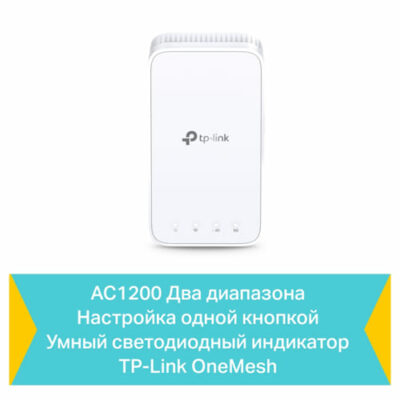 tp-link

AC1200 Два диапазона
Настройка одной кнопкой
Умный светодиодный индикатор
TP-Link OneMesh